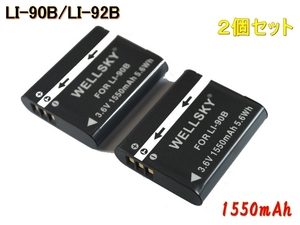 LI-90B/LI-92B

2個セット

WELLSKY®
FOR LI-90B
3.6V 1550mAh 5.6Wh

WELLSKY®
FOR LI-90B
3.6V 1550mAh 5.6Wh

1550mAh